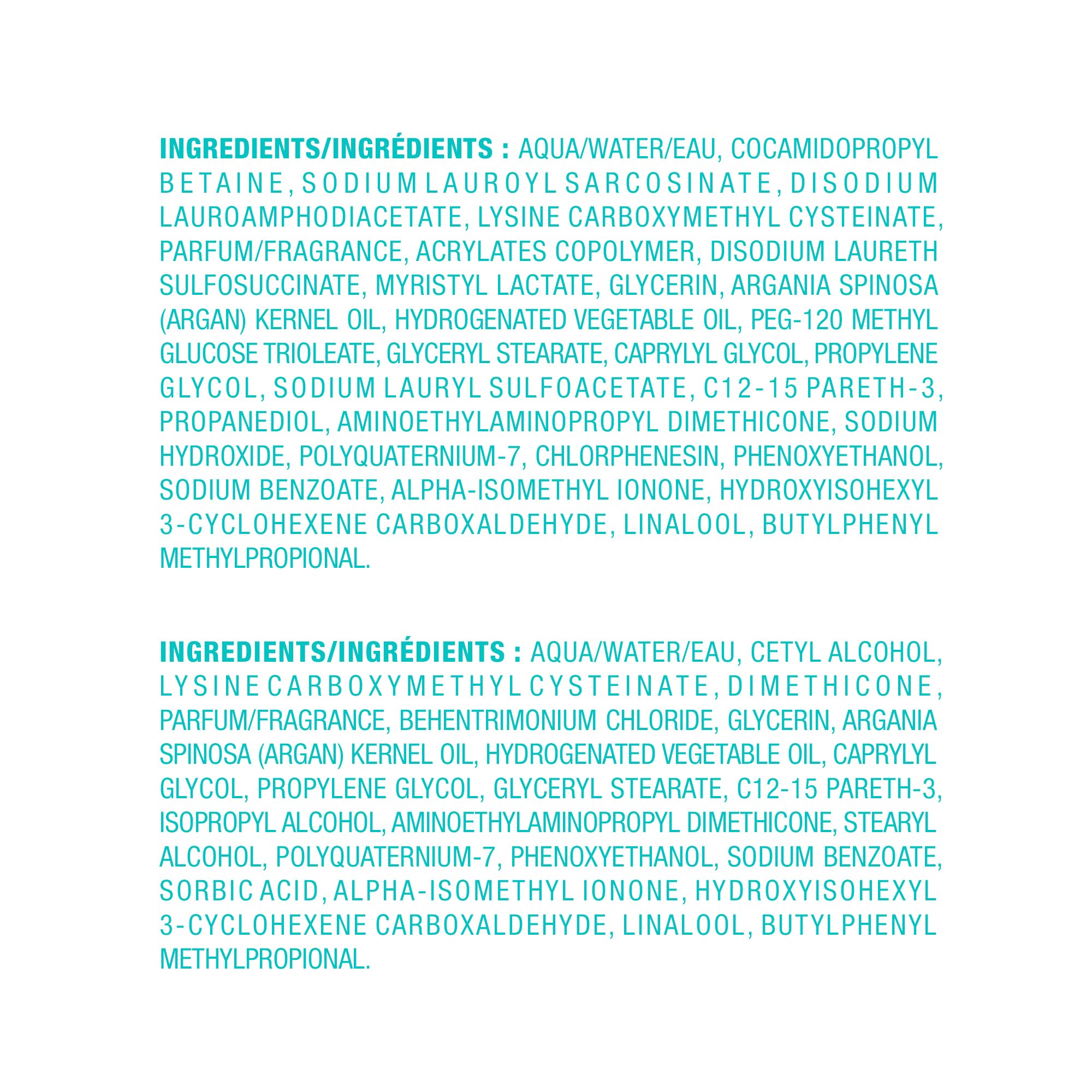 INGREDIENTS/INGRÉDIENTS : AQUA/WATER/EAU, COCAMIDOPROPYL BETAINE, SODIUM LAUROYL SARCOSINATE, DISODIUM LAUROAMPHODIACETATE, LYSINE CARBOXYMETHYL CYSTEINATE, PARFUM/FRAGRANCE, ACRYLATES COPOLYMER, DISODIUM LAURETH SULFOSUCCINATE, MYRISTYL LACTATE, GLYCERIN, ARGANIA SPINOSA (ARGAN) KERNEL OIL, HYDROGENATED VEGETABLE OIL, PEG-120 METHYL GLUCOSE TRIOLEATE, GLYCERYL STEARATE, CAPRYLYL GLYCOL, PROPYLENE GLYCOL, SODIUM LAURYL SULFOACETATE, C12-15 PARETH-3, PROPANEDIOL, AMINOETHYLAMINOPROPYL DIMETHICONE, SODIUM HYDROXIDE, POLYQUATERNIUM-7, CHLORPHENESIN, PHENOXYETHANOL, SODIUM BENZOATE, ALPHA-ISOMETHYL IONONE, HYDROXYISOHEXYL 3-CYCLOHEXENE CARBOXALDEHYDE, LINALOOL, BUTYLPHENYL METHYLPROPIONAL.

INGREDIENTS/INGRÉDIENTS : AQUA/WATER/EAU, CETYL ALCOHOL, LYSINE CARBOXYMETHYL CYSTEINATE, DIMETHICONE, PARFUM/FRAGRANCE, BEHENTRIMONIUM CHLORIDE, GLYCERIN, ARGANIA SPINOSA (ARGAN) KERNEL OIL, HYDROGENATED VEGETABLE OIL, CAPRYLYL GLYCOL, PROPYLENE GLYCOL, GLYCERYL STEARATE, C12-15 PARETH-3, ISOPROPYL ALCOHOL, AMINOETHYLAMINOPROPYL DIMETHICONE, STEARYL ALCOHOL, POLYQUATERNIUM-7, PHENOXYETHANOL, SODIUM BENZOATE, SORBIC ACID, ALPHA-ISOMETHYL IONONE, HYDROXYISOHEXYL 3-CYCLOHEXENE CARBOXALDEHYDE, LINALOOL, BUTYLPHENYL METHYLPROPIONAL.